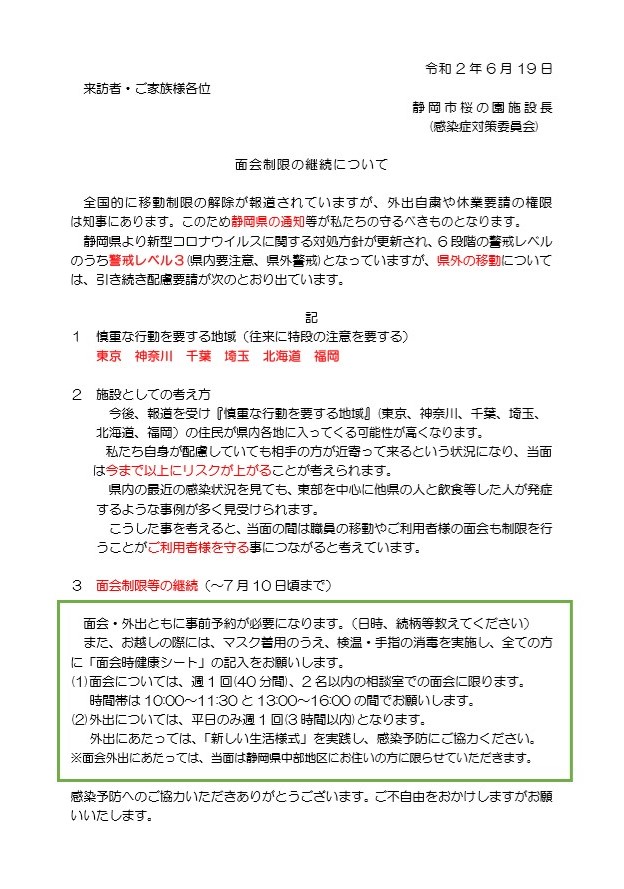 令和２年６月１９日

来訪者・ご家族様各位

静岡市桜の園施設長
(感染症対策委員会)

面会制限の継続について

全国的に移動制限の解除が報道されていますが、外出自粛や休業要請の権限は知事にあります。このため静岡県の通知等が私たちの守るべきものとなります。
静岡県より新型コロナウイルスに関する対処方針が更新され、６段階の警戒レベルのうち警戒レベル３(県内要注意、県外警戒)となっていますが、県外の移動については、引き続き配慮要請が次のとおり出ています。

記

１　慎重な行動を要する地域（往来に特段の注意を要する）
東京　神奈川　千葉　埼玉　北海道　福岡

２　施設としての考え方
今後、報道を受け『慎重な行動を要する地域』(東京、神奈川、千葉、埼玉、北海道、福岡）の住民が県内各地に入ってくる可能性が高くなります。
私たち自身が配慮していても相手の方が近寄って来るという状況になり、当面は今まで以上にリスクが上がることが考えられます。
県内の最近の感染状況を見ても、東部を中心に他県の人と飲食等した人が発症するような事例が多く見受けられます。
こうした事を考えると、当面の間は職員の移動やご利用者様の面会も制限を行うことがご利用者様を守る事につながると考えています。

３　面会制限等の継続（～7月10日頃まで）

面会・外出ともに事前予約が必要になります。（日時、続柄等教えてください）
また、お越しの際には、マスク着用のうえ、検温・手指の消毒を実施し、全ての方に「面会時健康シート」の記入をお願いします。
(1)面会については、週１回(40分間)、２名以内の相談室での面会に限ります。
時間帯は 10:00～11:30 と 13:00～16:00 の間でお願いします。
(2)外出については、平日のみ週１回(3時間以内)となります。
外出にあたっては、「新しい生活様式」を実践し、感染予防にご協力ください。
※面会外出にあたっては、当面は静岡県中部地区にお住いの方に限らせていただきます。

感染予防へのご協力いただきありがとうございます。ご不自由をおかけしますがお願いいたします。